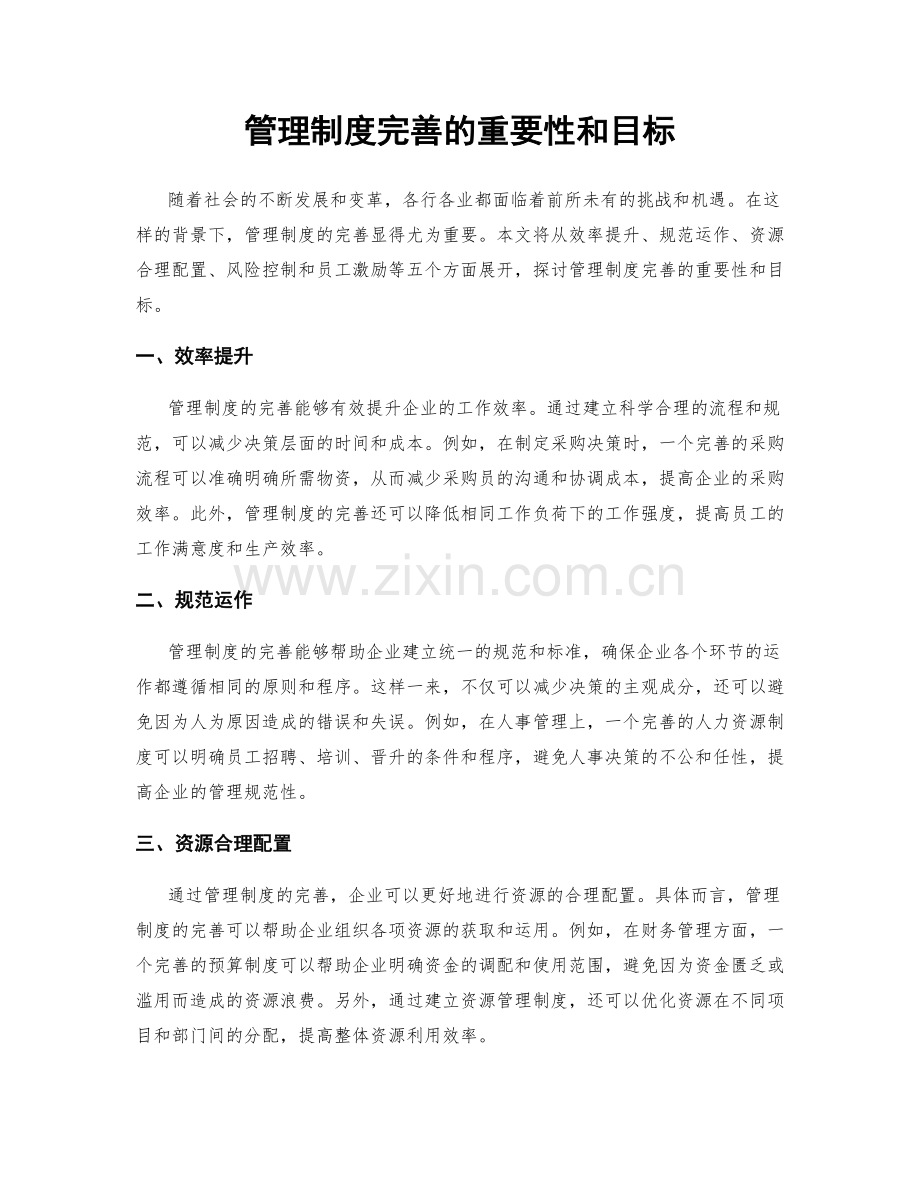 管理制度完善的重要性和目标

随着社会的不断发展和变革，各行各业都面临着前所未有的挑战和机遇。在这样的背景下，管理制度的完善显得尤为重要。本文将从效率提升、规范运作、资源合理配置、风险控制和员工激励等五个方面展开，探讨管理制度完善的重要性和目标。

一、效率提升

管理制度的完善能够有效提升企业的工作效率。通过建立科学合理的流程和规范，可以减少决策层面的时间和成本。例如，在制定采购决策时，一个完善的采购流程可以准确明确所需物资，从而减少采购员的沟通和协调成本，提高企业的采购效率。此外，管理制度的完善还可以降低相同工作负荷下的工作强度，提高员工的工作满意度和生产效率。

二、规范运作

管理制度的完善能够帮助企业建立统一的规范和标准，确保企业各个环节的运作都遵循相同的原则和程序。这样一来，不仅可以减少决策的主观成分，还可以避免因为人为原因造成的错误和失误。例如，在人事管理上，一个完善的人力资源制度可以明确员工招聘、培训、晋升的条件和程序，避免人事决策的不公和任性，提高企业的管理规范性。

三、资源合理配置

通过管理制度的完善，企业可以更好地进行资源的合理配置。具体而言，管理制度的完善可以帮助企业组织各项资源的获取和运用。例如，在财务管理方面，一个完善的预算制度可以帮助企业明确资金的调配和使用范围，避免因为资金匮乏或滥用而造成的资源浪费。另外，通过建立资源管理制度，还可以优化资源在不同项目和部门间的分配，提高整体资源利用效率。

www.zixin.com.cn